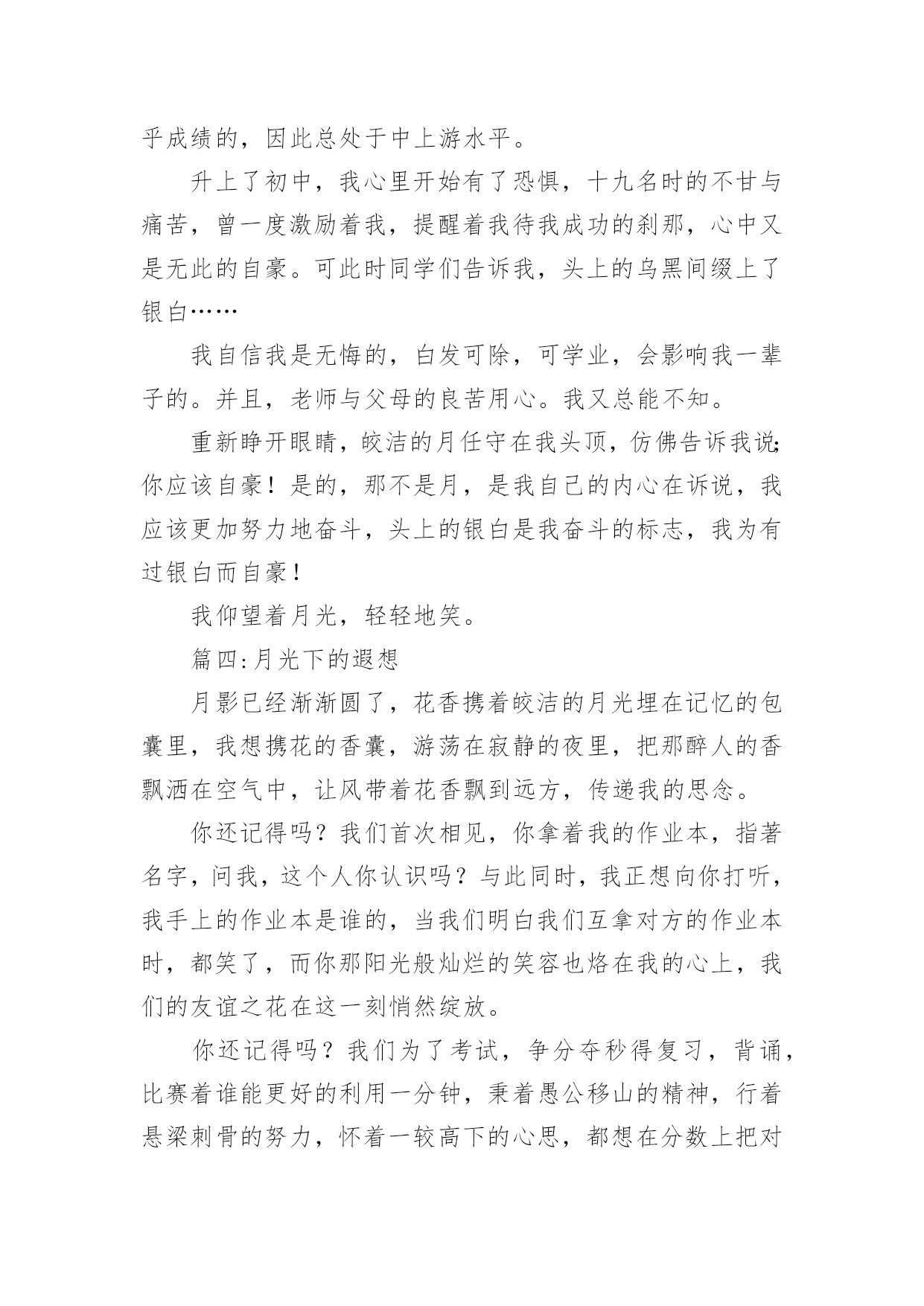 乎成绩的，因此总处于中上游水平。

升上了初中，我心里开始有了恐惧，十九名时的不甘与痛苦，曾一度激励着我，提醒着我待我成功的刹那，心中又是无此的自豪。可此时同学们告诉我，头上的乌黑间缀上了银白……

我自信我是无悔的，白发可除，可学业，会影响我一辈子的。并且，老师与父母的良苦用心。我又总能不知。

重新睁开眼睛，皎洁的月任守在我头顶，仿佛告诉我说;你应该自豪！是的，那不是月，是我自己的内心在诉说，我应该更加努力地奋斗，头上的银白是我奋斗的标志，我为有过银白而自豪！

我仰望着月光，轻轻地笑。

篇四:月光下的遐想

月影已经渐渐圆了，花香携着皎洁的月光埋在记忆的包囊里，我想携花的香囊，游荡在寂静的夜里，把那醉人的香飘洒在空气中，让风带着花香飘到远方，传递我的思念。

你还记得吗？我们首次相见，你拿着我的作业本，指著名字，问我，这个人你认识吗？与此同时，我正想向你打听，我手上的作业本是谁的，当我们明白我们互拿对方的作业本时，都笑了，而你那阳光般灿烂的笑容也烙在我的心上，我们的友谊之花在这一刻悄然绽放。

你还记得吗？我们为了考试，争分夺秒得复习，背诵，比赛着谁能更好的利用一分钟，秉着愚公移山的精神，行着悬梁刺骨的努力，怀着一较高下的心思，都想在分数上把对